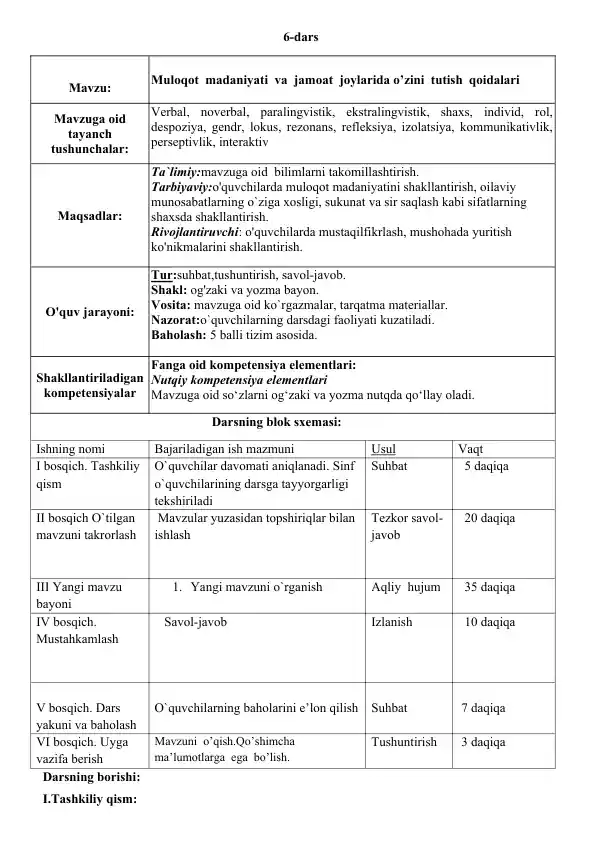 6-dars

| Mavzu: | Muloqot madaniyati va jamoat joylarida o'zini tutish qoidalari |
|---|---|
| Mavzuga oid tayanch tushunchalar: | Verbal, noverbal, paralingvistik, ekstralingvistik, shaxs, individ, rol, despoziya, gendr, lokus, rezonans, refleksiya, izolatsiya, kommunikativlik, perseptivlik, interaktiv |
| Maqsadlar: | Ta`limiy:mavzuga oid bilimlarni takomillashtirish. Tarbiyaviy:o'quvchilarda muloqot madaniyatini shakllantirish, oilaviy munosabatlarning o`ziga xosligi, sukunat va sir saqlash kabi sifatlarning shaxsda shakllantirish. Rivojlantiruvchi: o'quvchilarda mustaqilfikrlash, mushohada yuritish ko'nikmalarini shakllantirish. |
| O'quv jarayoni: | Tur:suhbat,tushuntirish, savol-javob. Shakl: og'zaki va yozma bayon. Vosita: mavzuga oid ko`rgazmalar, tarqatma materiallar. Nazorat:o`quvchilarning darsdagi faoliyati kuzatiladi. Baholash: 5 balli tizim asosida. |
| Shakllantiriladigan kompetensiyalar | Fanga oid kompetensiya elementlari: Nutqiy kompetensiya elementlari Mavzuga oid so'zlarni og'zaki va yozma nutqda qo'llay oladi. |

Darsning blok sxemasi:

| Ishning nomi | Bajariladigan ish mazmuni | Usul | Vaqt |
|---|---|---|---|
| I bosqich. Tashkiliy qism | O`quvchilar davomati aniqlanadi. Sinf o`quvchilarining darsga tayyorgarligi tekshiriladi | Suhbat | 5 daqiqa |
| II bosqich O`tilgan mavzuni takrorlash | Mavzular yuzasidan topshiriqlar bilan ishlash | Tezkor savol-javob | 20 daqiqa |
| III Yangi mavzu bayoni | 1. Yangi mavzuni o`rganish | Aqliy hujum | 35 daqiqa |
| IV bosqich. Mustahkamlash | Savol-javob | Izlanish | 10 daqiqa |
| V bosqich. Dars yakuni va baholash | O`quvchilarning baholarini e'lon qilish | Suhbat | 7 daqiqa |
| VI bosqich. Uyga vazifa berish | Mavzuni o'qish.Qo'shimcha ma'lumotlarga ega bo'lish. | Tushuntirish | 3 daqiqa |

Darsning borishi:
I.Tashkiliy qism: